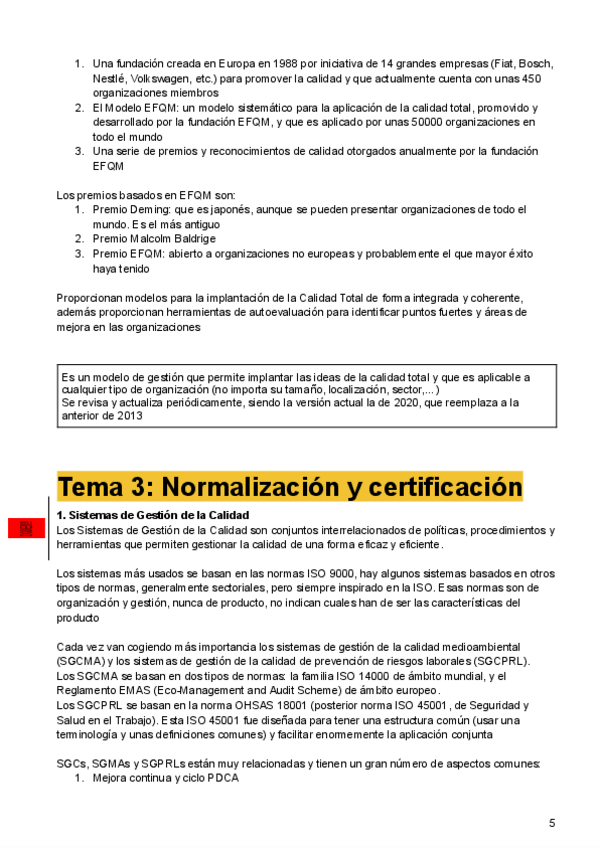 1. Una fundación creada en Europa en 1988 por iniciativa de 14 grandes empresas (Fiat, Bosch, Nestlé, Volkswagen, etc.) para promover la calidad y que actualmente cuenta con unas 450 organizaciones miembros
2. El Modelo EFQM: un modelo sistemático para la aplicación de la calidad total, promovido y desarrollado por la fundación EFQM, y que es aplicado por unas 50000 organizaciones en todo el mundo
3. Una serie de premios y reconocimientos de calidad otorgados anualmente por la fundación EFQM

Los premios basados en EFQM son:
1. Premio Deming: que es japonés, aunque se pueden presentar organizaciones de todo el mundo. Es el más antiguo
2. Premio Malcolm Baldrige
3. Premio EFQM: abierto a organizaciones no europeas y probablemente el que mayor éxito haya tenido

Proporcionan modelos para la implantación de la Calidad Total de forma integrada y coherente, además proporcionan herramientas de autoevaluación para identificar puntos fuertes y áreas de mejora en las organizaciones

Es un modelo de gestión que permite implantar las ideas de la calidad total y que es aplicable a cualquier tipo de organización (no importa su tamaño, localización, sector,...)
Se revisa y actualiza periódicamente, siendo la versión actual la de 2020, que reemplaza a la anterior de 2013

Tema 3: Normalización y certificación

1. Sistemas de Gestión de la Calidad
Los Sistemas de Gestión de la Calidad son conjuntos interrelacionados de políticas, procedimientos y herramientas que permiten gestionar la calidad de una forma eficaz y eficiente.

Los sistemas más usados se basan en las normas ISO 9000, hay algunos sistemas basados en otros tipos de normas, generalmente sectoriales, pero siempre inspirado en la ISO. Esas normas son de organización y gestión, nunca de producto, no indican cuales han de ser las características del producto

Cada vez van cogiendo más importancia los sistemas de gestión de la calidad medioambiental (SGCMA) y los sistemas de gestión de la calidad de prevención de riesgos laborales (SGCPRL).
Los SGCMA se basan en dos tipos de normas: la familia ISO 14000 de ámbito mundial, y el Reglamento EMAS (Eco-Management and Audit Scheme) de ámbito europeo.
Los SGCPRL se basan en la norma OHSAS 18001 (posterior norma ISO 45001, de Seguridad y Salud en el Trabajo). Esta ISO 45001 fue diseñada para tener una estructura común (usar una terminología y unas definiciones comunes) y facilitar enormemente la aplicación conjunta

SGCs, SGMAs y SGPRLs están muy relacionadas y tienen un gran número de aspectos comunes:
1. Mejora continua y ciclo PDCA

5